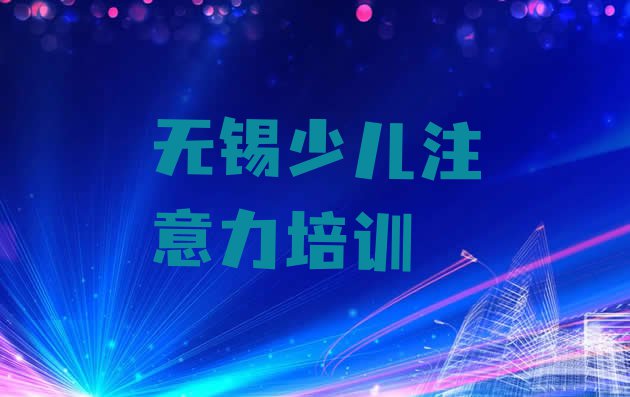 无锡少儿注意力培训